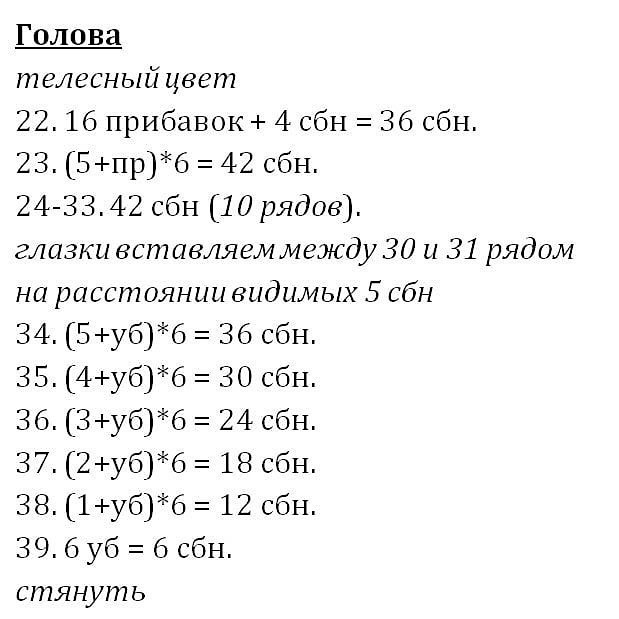 Голова
телесный цвет
22. 16 прибавок + 4 сбн = 36 сбн.
23. (5+пр)*6 = 42 сбн.
24-33. 42 сбн (10 рядов).
глазки вставляем между 30 и 31 рядом на расстоянии видимых 5 сбн
34. (5+уб)*6 = 36 сбн.
35. (4+уб)*6 = 30 сбн.
36. (3+уб)*6 = 24 сбн.
37. (2+уб)*6 = 18 сбн.
38. (1+уб)*6 = 12 сбн.
39. 6 уб = 6 сбн.
стянуть